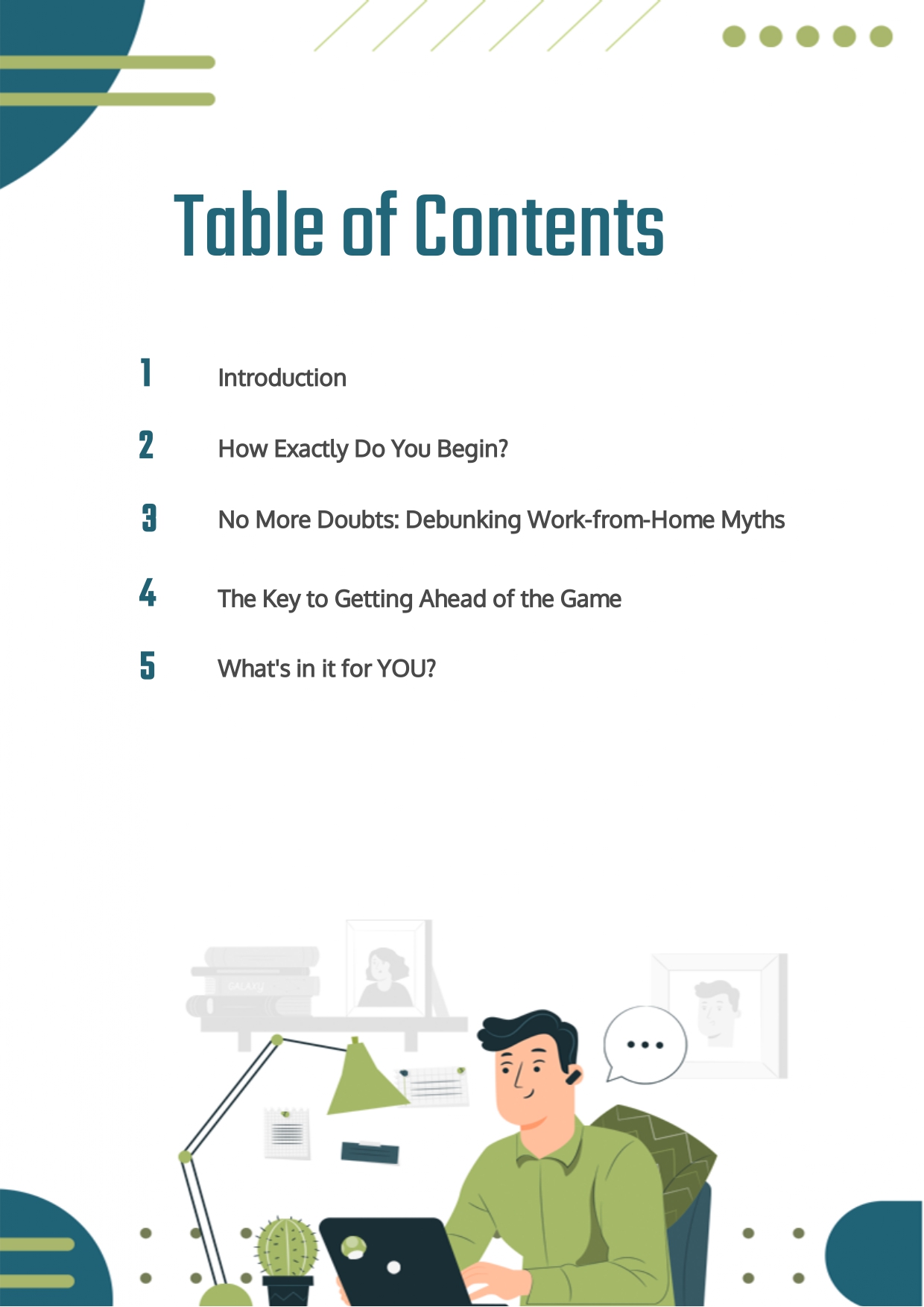 Table of Contents

1 Introduction

2 How Exactly Do You Begin?

3 No More Doubts: Debunking Work-from-Home Myths

4 The Key to Getting Ahead of the Game

5 What's in it for YOU?